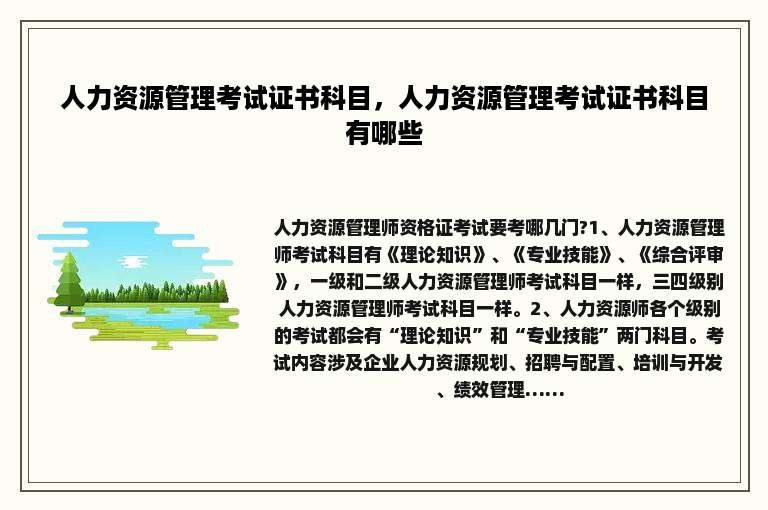 人力资源管理考试证书科目，人力资源管理考试证书科目有哪些

人力资源管理师资格证考试要考哪几门?1、人力资源管理师考试科目有《理论知识》、《专业技能》、《综合评审》，一级和二级人力资源管理师考试科目一样，三四级别人力资源管理师考试科目一样。2、人力资源师各个级别的考试都会有“理论知识”和“专业技能”两门科目。考试内容涉及企业人力资源规划、招聘与配置、培训与开发、绩效管理......